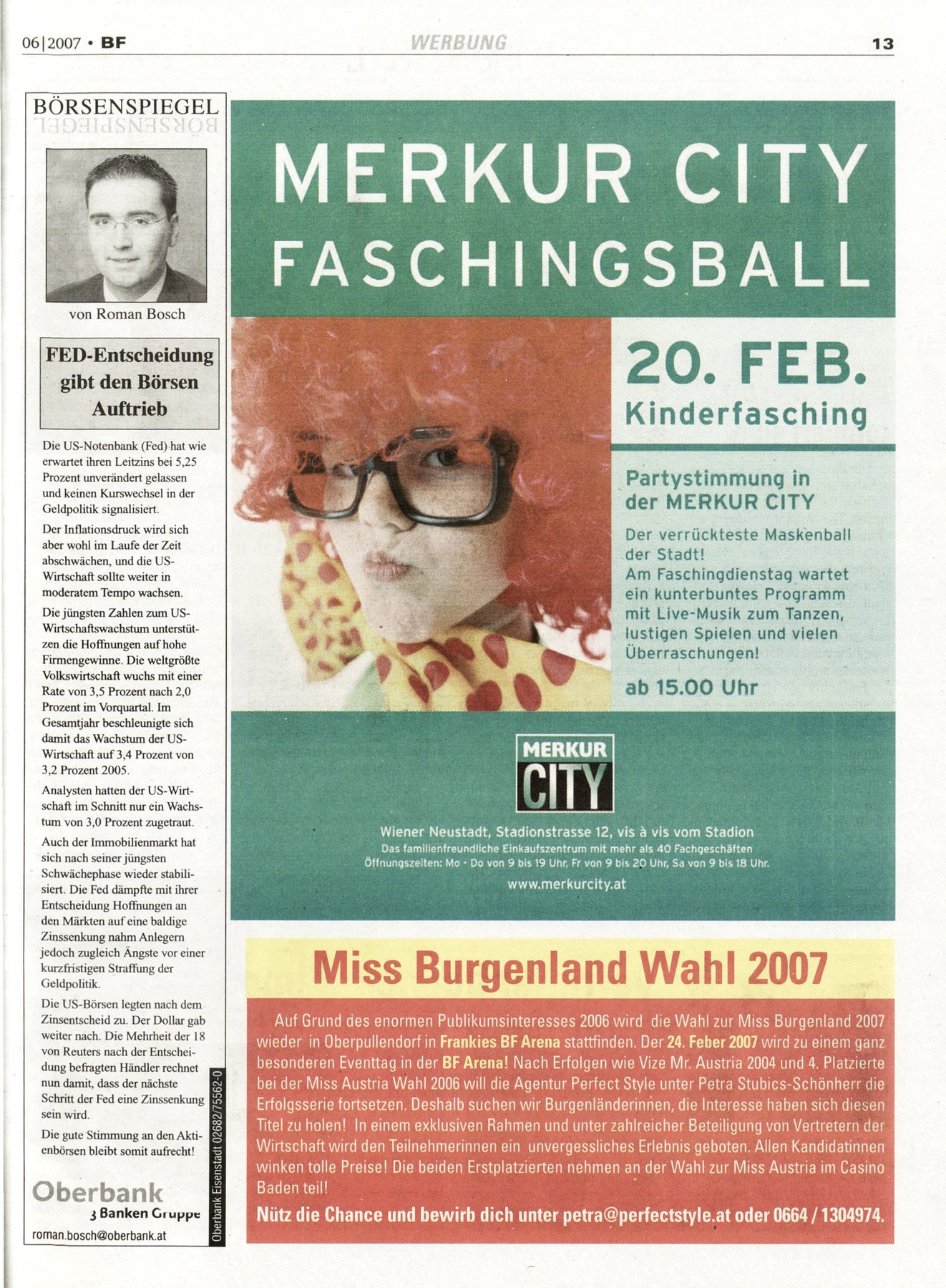 06|2007 • BF WERBUNG 13

BÖRSENSPIEGEL

von Roman Bosch

FED-Entscheidung gibt den Börsen Auftrieb

Die US-Notenbank (Fed) hat wie erwartet ihren Leitzins bei 5,25 Prozent unverändert gelassen und keinen Kurswechsel in der Geldpolitik signalisiert.

Der Inflationsdruck wird sich aber wohl im Laufe der Zeit abschwächen, und die US-Wirtschaft sollte weiter in moderatem Tempo wachsen.

Die jüngsten Zahlen zum US-Wirtschaftswachstum unterstützen die Hoffnungen auf hohe Firmengewinne. Die weltgrößte Volkswirtschaft wuchs mit einer Rate von 3,5 Prozent nach 2,0 Prozent im Vorquartal. Im Gesamtjahr beschleunigte sich damit das Wachstum der US-Wirtschaft auf 3,4 Prozent von 3,2 Prozent 2005.

Analysten hatten der US-Wirtschaft im Schnitt nur ein Wachstum von 3,0 Prozent zugetraut.

Auch der Immobilienmarkt hat sich nach seiner jüngsten Schwächephase wieder stabilisiert. Die Fed dämpfte mit ihrer Entscheidung Hoffnungen an den Märkten auf eine baldige Zinssenkung nahm Anlegern jedoch zugleich Ängste vor einer kurzfristigen Straffung der Geldpolitik.

Die US-Börsen legten nach dem Zinsentscheid zu. Der Dollar gab weiter nach. Die Mehrheit der 18 von Reuters nach der Entscheidung befragten Händler rechnet nun damit, dass der nächste Schritt der Fed eine Zinssenkung sein wird.

Die gute Stimmung an den Aktienbörsen bleibt somit aufrecht!

Oberbank
3 Banken Gruppe
roman.bosch@oberbank.at

Oberbank Eisenstadt 02682/75562-0

MERKUR CITY FASCHINGSBALL

20. FEB.
Kinderfasching

Partystimmung in der MERKUR CITY

Der verrückteste Maskenball der Stadt!
Am Faschingdienstag wartet ein kunterbuntes Programm mit Live-Musik zum Tanzen, lustigen Spielen und vielen Überraschungen!

ab 15.00 Uhr

MERKUR CITY

Wiener Neustadt, Stadionstrasse 12, vis à vis vom Stadion
Das familienfreundliche Einkaufszentrum mit mehr als 40 Fachgeschäften
Öffnungszeiten: Mo - Do von 9 bis 19 Uhr, Fr von 9 bis 20 Uhr, Sa von 9 bis 18 Uhr.
www.merkurcity.at

Miss Burgenland Wahl 2007

Auf Grund des enormen Publikumsinteresses 2006 wird die Wahl zur Miss Burgenland 2007 wieder in Oberpullendorf in Frankies BF Arena stattfinden. Der 24. Feber 2007 wird zu einem ganz besonderen Eventtag in der BF Arena! Nach Erfolgen wie Vize Mr. Austria 2004 und 4. Platzierte bei der Miss Austria Wahl 2006 will die Agentur Perfect Style unter Petra Stubics-Schönherr die Erfolgsserie fortsetzen. Deshalb suchen wir Burgenländerinnen, die Interesse haben sich diesen Titel zu holen! In einem exklusiven Rahmen und unter zahlreicher Beteiligung von Vertretern der Wirtschaft wird den Teilnehmerinnen ein unvergessliches Erlebnis geboten. Allen Kandidatinnen winken tolle Preise! Die beiden Erstplatzierten nehmen an der Wahl zur Miss Austria im Casino Baden teil!

Nütz die Chance und bewirb dich unter petra@perfectstyle.at oder 0664 / 1304974.